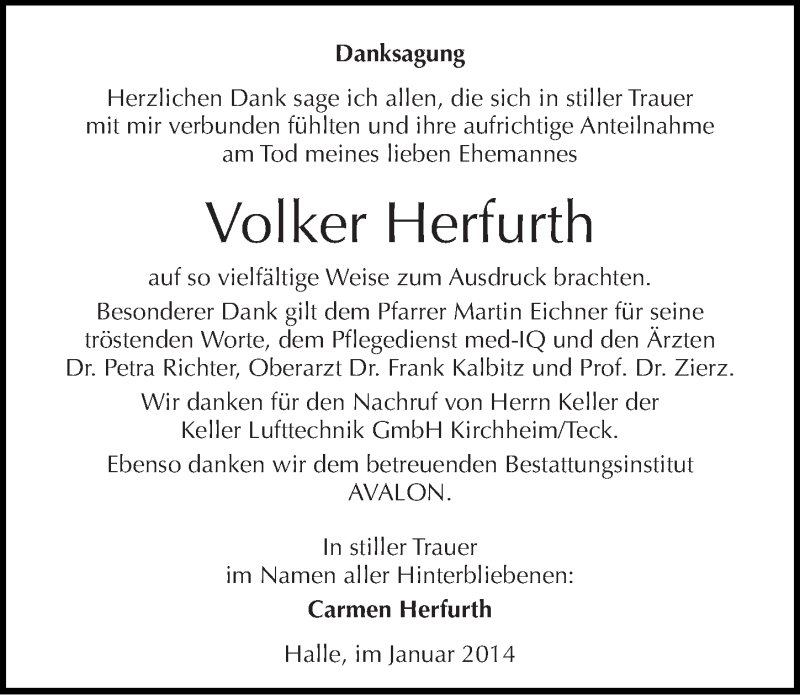 Danksagung

Herzlichen Dank sage ich allen, die sich in stiller Trauer mit mir verbunden fühlten und ihre aufrichtige Anteilnahme am Tod meines lieben Ehemannes

Volker Herfurth

auf so vielfältige Weise zum Ausdruck brachten.

Besonderer Dank gilt dem Pfarrer Martin Eichner für seine tröstenden Worte, dem Pflegedienst med-IQ und den Ärzten Dr. Petra Richter, Oberarzt Dr. Frank Kalbitz und Prof. Dr. Zierz.

Wir danken für den Nachruf von Herrn Keller der Keller Lufttechnik GmbH Kirchheim/Teck.

Ebenso danken wir dem betreuenden Bestattungsinstitut AVALON.

In stiller Trauer
im Namen aller Hinterbliebenen:
Carmen Herfurth

Halle, im Januar 2014